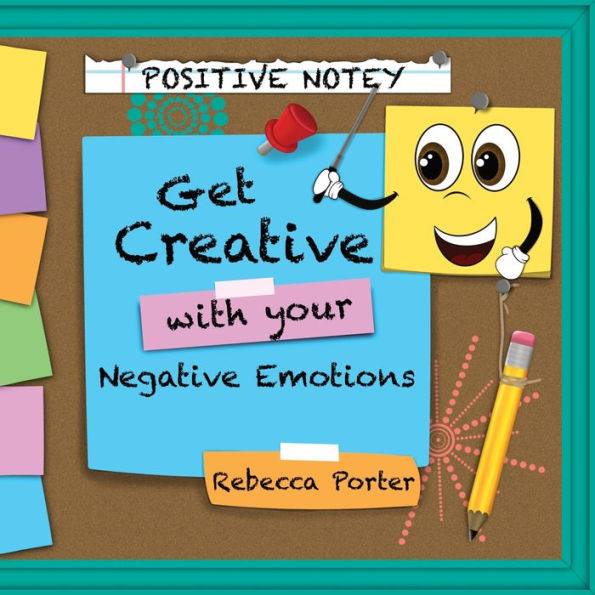 POSITIVE NOTEY

Get Creative with your Negative Emotions

Rebecca Porter